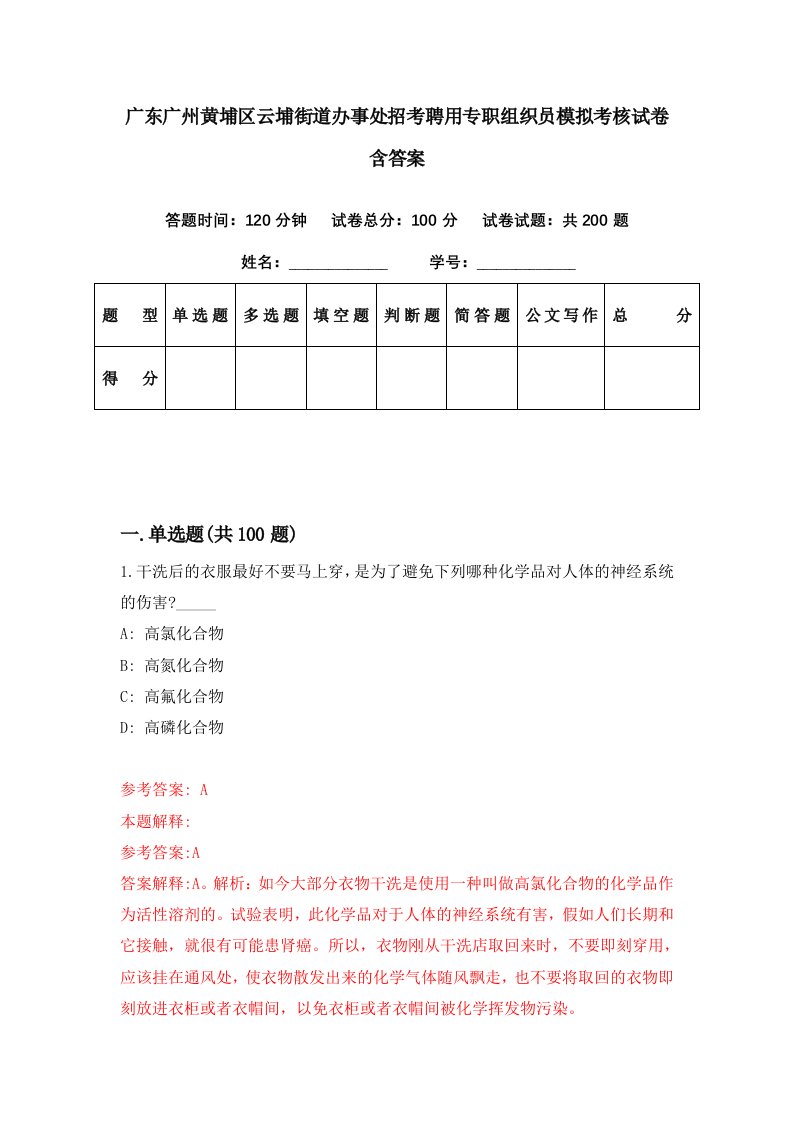 广东广州黄埔区云埔街道办事处招考聘用专职组织员模拟考核试卷含答案

答题时间：120 分钟　试卷总分：100 分　试卷试题：共 200 题

姓名：____________　学号：____________

| 题　型 | 单选题 | 多选题 | 填空题 | 判断题 | 简答题 | 公文写作 | 总　分 |
|---|---|---|---|---|---|---|---|
| 得　分 | | | | | | | |

一.单选题(共 100 题)

1.干洗后的衣服最好不要马上穿，是为了避免下列哪种化学品对人体的神经系统的伤害?_____

A: 高氯化合物

B: 高氮化合物

C: 高氟化合物

D: 高磷化合物

参考答案: A

本题解释:

参考答案:A

答案解释:A。解析：如今大部分衣物干洗是使用一种叫做高氯化合物的化学品作为活性溶剂的。试验表明，此化学品对于人体的神经系统有害，假如人们长期和它接触，就很有可能患肾癌。所以，衣物刚从干洗店取回来时，不要即刻穿用，应该挂在通风处，使衣物散发出来的化学气体随风飘走，也不要将取回的衣物即刻放进衣柜或者衣帽间，以免衣柜或者衣帽间被化学挥发物污染。